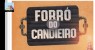 FORRÓ DO CANDIEIRO